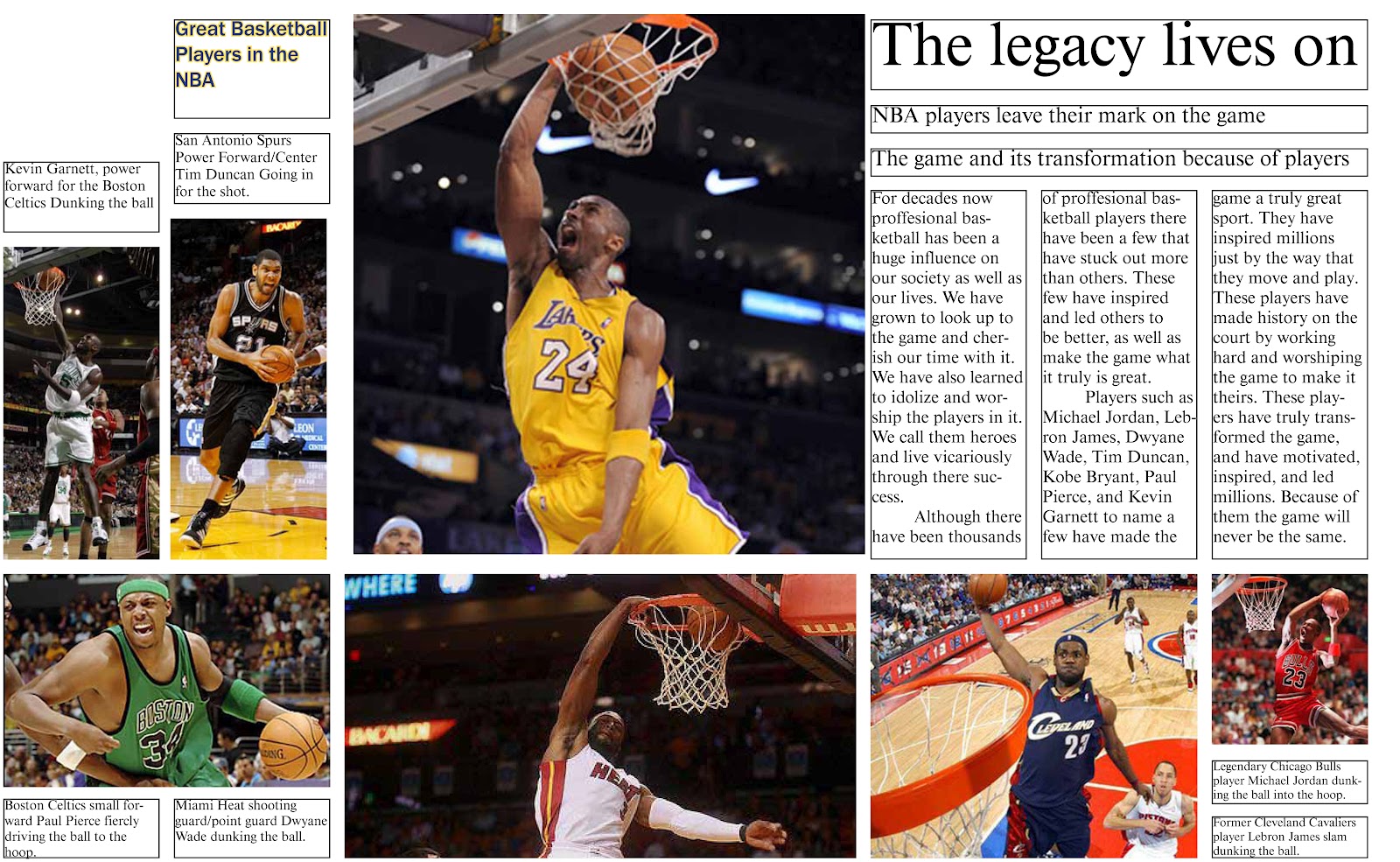 Great Basketball Players in the NBA

Kevin Garnett, power forward for the Boston Celtics Dunking the ball

San Antonio Spurs Power Forward/Center Tim Duncan Going in for the shot.

The legacy lives on

NBA players leave their mark on the game

The game and its transformation because of players

For decades now proffesional basketball has been a huge influence on our society as well as our lives. We have grown to look up to the game and cherish our time with it. We have also learned to idolize and worship the players in it. We call them heroes and live vicariously through there success.

Although there have been thousands of proffesional basketball players there have been a few that have stuck out more than others. These few have inspired and led others to be better, as well as make the game what it truly is great.

Players such as Michael Jordan, Lebron James, Dwyane Wade, Tim Duncan, Kobe Bryant, Paul Pierce, and Kevin Garnett to name a few have made the game a truly great sport. They have inspired millions just by the way that they move and play. These players have made history on the court by working hard and worshiping the game to make it theirs. These players have truly transformed the game, and have motivated, inspired, and led millions. Because of them the game will never be the same.

Boston Celtics small forward Paul Pierce fiercly driving the ball to the hoop.

Miami Heat shooting guard/point guard Dwyane Wade dunking the ball.

Legendary Chicago Bulls player Michael Jordan dunking the ball into the hoop.

Former Cleveland Cavaliers player Lebron James slam dunking the ball.